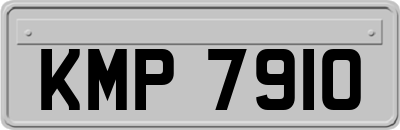 KMP 7910